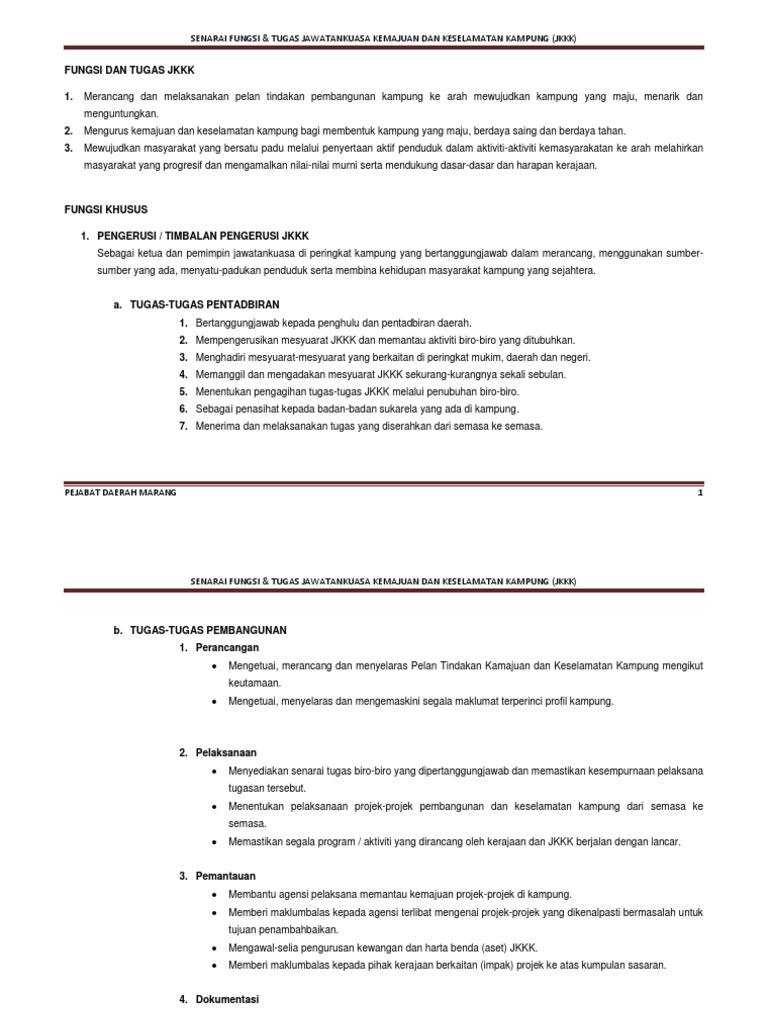 SENARAI FUNGSI & TUGAS JAWATANKUASA KEMAJUAN DAN KESELAMATAN KAMPUNG (JKKK)

FUNGSI DAN TUGAS JKKK

1. Merancang dan melaksanakan pelan tindakan pembangunan kampung ke arah mewujudkan kampung yang maju, menarik dan menguntungkan.
2. Mengurus kemajuan dan keselamatan kampung bagi membentuk kampung yang maju, berdaya saing dan berdaya tahan.
3. Mewujudkan masyarakat yang bersatu padu melalui penyertaan aktif penduduk dalam aktiviti-aktiviti kemasyarakatan ke arah melahirkan masyarakat yang progresif dan mengamalkan nilai-nilai murni serta mendukung dasar-dasar dan harapan kerajaan.

FUNGSI KHUSUS

1. PENGERUSI / TIMBALAN PENGERUSI JKKK
Sebagai ketua dan pemimpin jawatankuasa di peringkat kampung yang bertanggungjawab dalam merancang, menggunakan sumber-sumber yang ada, menyatu-padukan penduduk serta membina kehidupan masyarakat kampung yang sejahtera.

a. TUGAS-TUGAS PENTADBIRAN
1. Bertanggungjawab kepada penghulu dan pentadbiran daerah.
2. Mempengerusikan mesyuarat JKKK dan memantau aktiviti biro-biro yang ditubuhkan.
3. Menghadiri mesyuarat-mesyuarat yang berkaitan di peringkat mukim, daerah dan negeri.
4. Memanggil dan mengadakan mesyuarat JKKK sekurang-kurangnya sekali sebulan.
5. Menentukan pengagihan tugas-tugas JKKK melalui penubuhan biro-biro.
6. Sebagai penasihat kepada badan-badan sukarela yang ada di kampung.
7. Menerima dan melaksanakan tugas yang diserahkan dari semasa ke semasa.

PEJABAT DAERAH MARANG 1

SENARAI FUNGSI & TUGAS JAWATANKUASA KEMAJUAN DAN KESELAMATAN KAMPUNG (JKKK)

b. TUGAS-TUGAS PEMBANGUNAN
1. Perancangan
• Mengetuai, merancang dan menyelaras Pelan Tindakan Kamajuan dan Keselamatan Kampung mengikut keutamaan.
• Mengetuai, menyelaras dan mengemaskini segala maklumat terperinci profil kampung.

2. Pelaksanaan
• Menyediakan senarai tugas biro-biro yang dipertanggungjawab dan memastikan kesempurnaan pelaksana tugasan tersebut.
• Menentukan pelaksanaan projek-projek pembangunan dan keselamatan kampung dari semasa ke semasa.
• Memastikan segala program / aktiviti yang dirancang oleh kerajaan dan JKKK berjalan dengan lancar.

3. Pemantauan
• Membantu agensi pelaksana memantau kemajuan projek-projek di kampung.
• Memberi maklumbalas kepada agensi terlibat mengenai projek-projek yang dikenalpasti bermasalah untuk tujuan penambahbaikan.
• Mengawal-selia pengurusan kewangan dan harta benda (aset) JKKK.
• Memberi maklumbalas kepada pihak kerajaan berkaitan (impak) projek ke atas kumpulan sasaran.

4. Dokumentasi